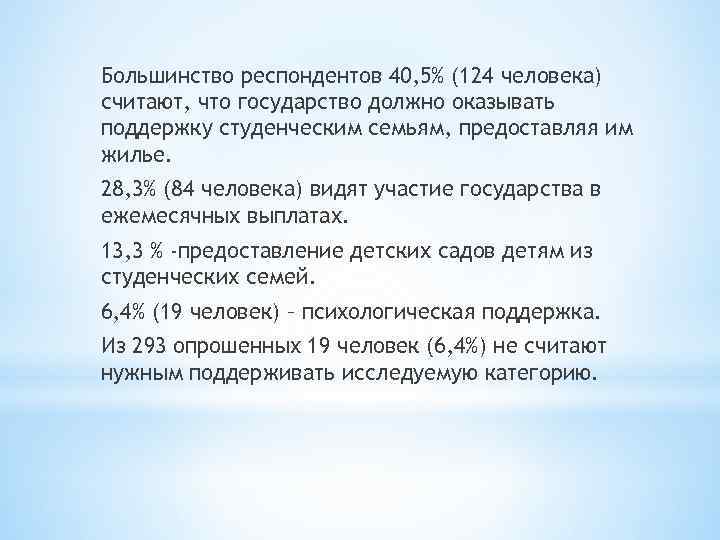 Большинство респондентов 40,5% (124 человека) считают, что государство должно оказывать поддержку студенческим семьям, предоставляя им жилье.

28,3% (84 человека) видят участие государства в ежемесячных выплатах.

13,3 % -предоставление детских садов детям из студенческих семей.

6,4% (19 человек) – психологическая поддержка.

Из 293 опрошенных 19 человек (6,4%) не считают нужным поддерживать исследуемую категорию.